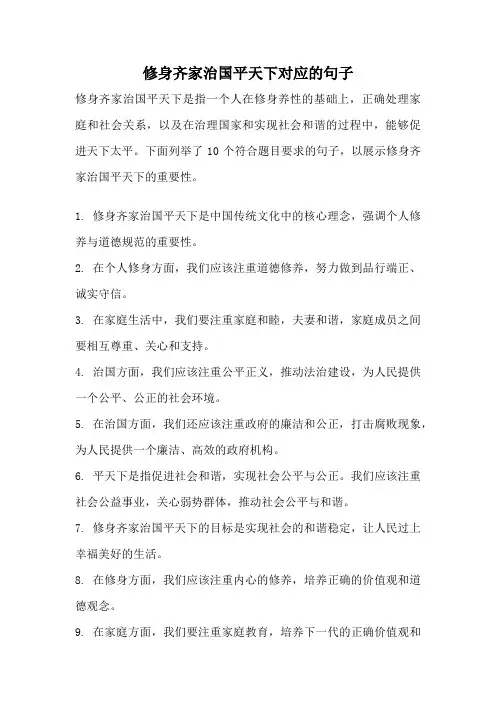 修身齐家治国平天下对应的句子

修身齐家治国平天下是指一个人在修身养性的基础上，正确处理家庭和社会关系，以及在治理国家和实现社会和谐的过程中，能够促进天下太平。下面列举了 10 个符合题目要求的句子，以展示修身齐家治国平天下的重要性。

1. 修身齐家治国平天下是中国传统文化中的核心理念，强调个人修养与道德规范的重要性。

2. 在个人修身方面，我们应该注重道德修养，努力做到品行端正、诚实守信。

3. 在家庭生活中，我们要注重家庭和睦，夫妻和谐，家庭成员之间要相互尊重、关心和支持。

4. 治国方面，我们应该注重公平正义，推动法治建设，为人民提供一个公平、公正的社会环境。

5. 在治国方面，我们还应该注重政府的廉洁和公正，打击腐败现象，为人民提供一个廉洁、高效的政府机构。

6. 平天下是指促进社会和谐，实现社会公平与公正。我们应该注重社会公益事业，关心弱势群体，推动社会公平与和谐。

7. 修身齐家治国平天下的目标是实现社会的和谐稳定，让人民过上幸福美好的生活。

8. 在修身方面，我们应该注重内心的修养，培养正确的价值观和道德观念。

9. 在家庭方面，我们要注重家庭教育，培养下一代的正确价值观和